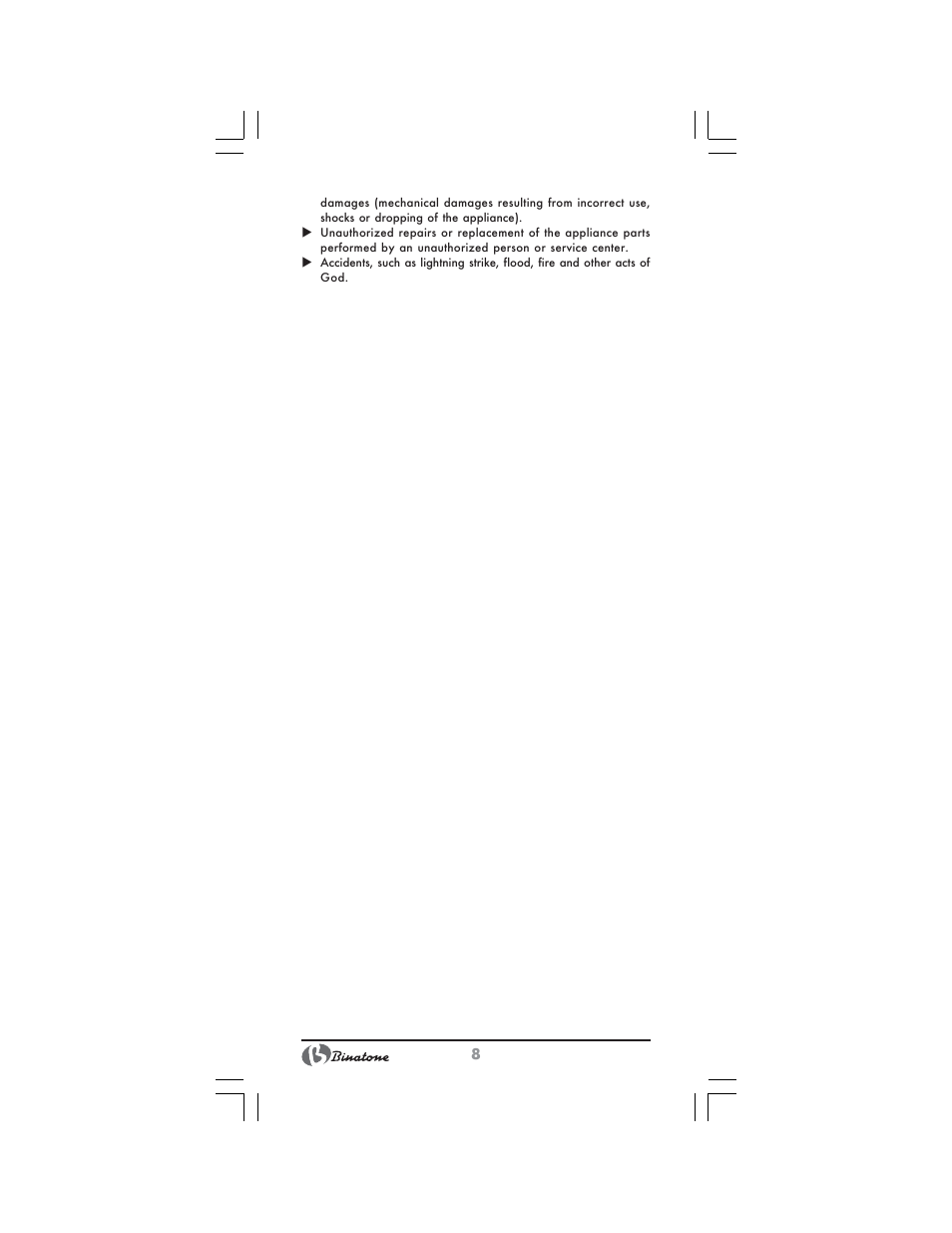 damages (mechanical damages resulting from incorrect use, shocks or dropping of the appliance).

▶ Unauthorized repairs or replacement of the appliance parts performed by an unauthorized person or service center.

▶ Accidents, such as lightning strike, flood, fire and other acts of God.

Binatone

8